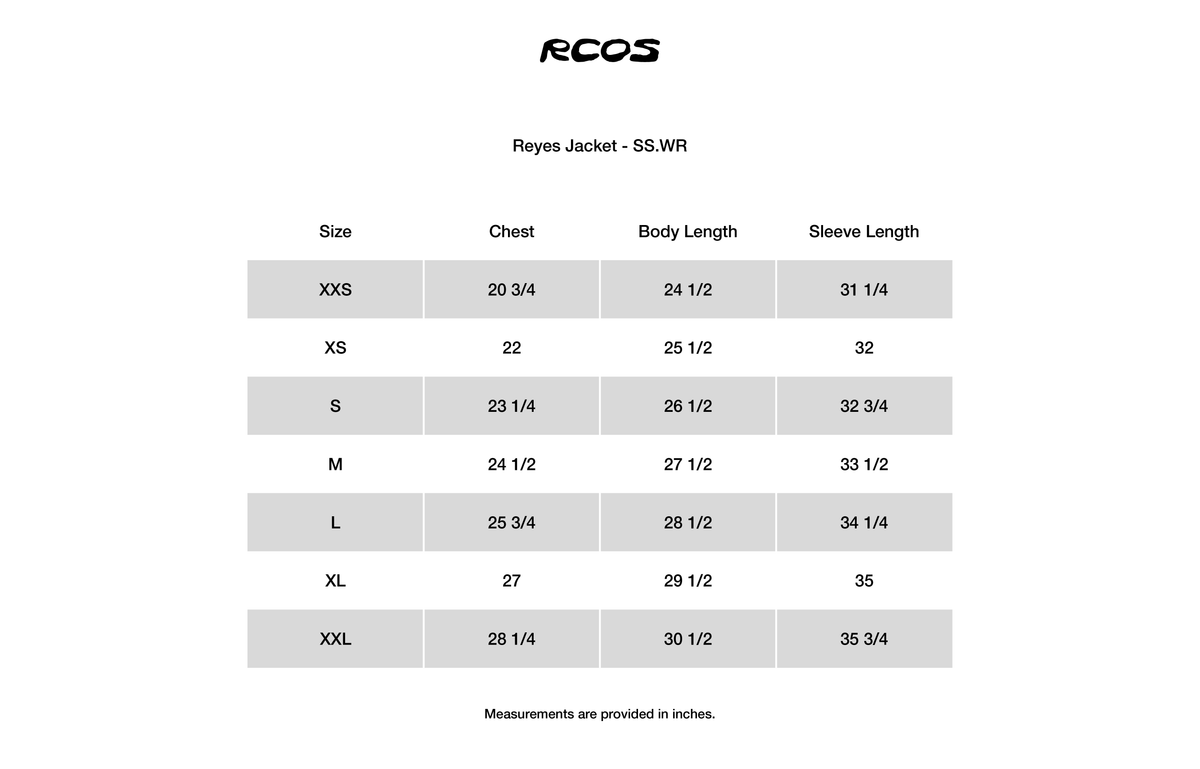 RCOS

Reyes Jacket - SS.WR

| Size | Chest | Body Length | Sleeve Length |
|---|---|---|---|
| XXS | 20 3/4 | 24 1/2 | 31 1/4 |
| XS | 22 | 25 1/2 | 32 |
| S | 23 1/4 | 26 1/2 | 32 3/4 |
| M | 24 1/2 | 27 1/2 | 33 1/2 |
| L | 25 3/4 | 28 1/2 | 34 1/4 |
| XL | 27 | 29 1/2 | 35 |
| XXL | 28 1/4 | 30 1/2 | 35 3/4 |

Measurements are provided in inches.